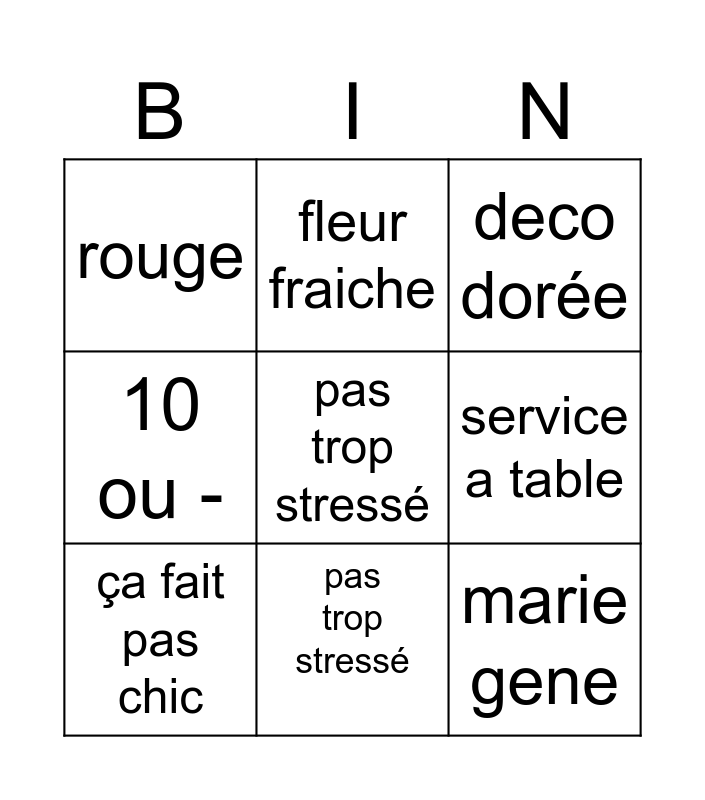 | B | I | N |
|---|---|---|
| rouge | fleur fraiche | deco dorée |
| 10 ou - | pas trop stressé | service a table |
| ça fait pas chic | pas trop stressé | marie gene |